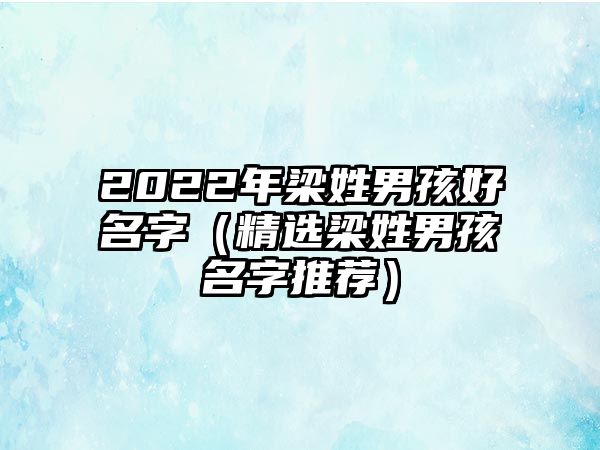 2022年梁姓男孩好名字（精选梁姓男孩名字推荐）